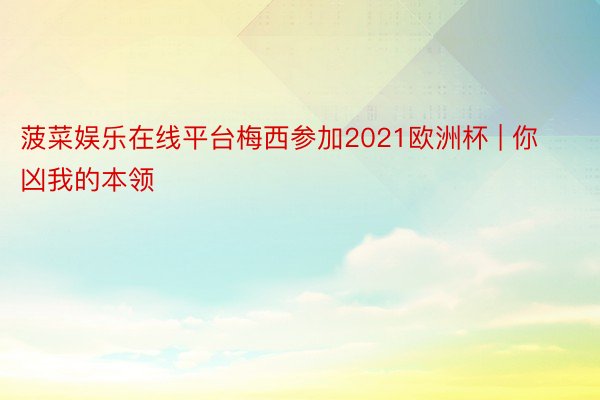 菠菜娱乐在线平台梅西参加2021欧洲杯 | 你凶我的本领